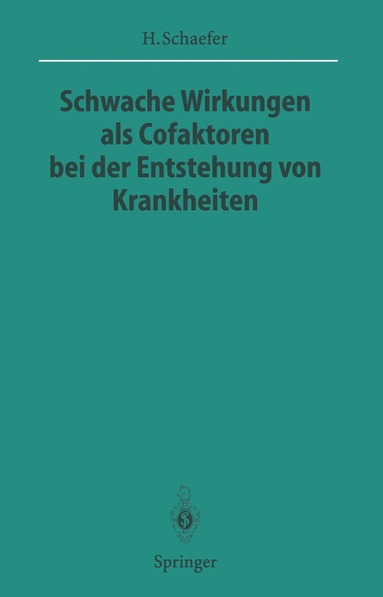 H. Schaefer

Schwache Wirkungen als Cofaktoren bei der Entstehung von Krankheiten

Springer